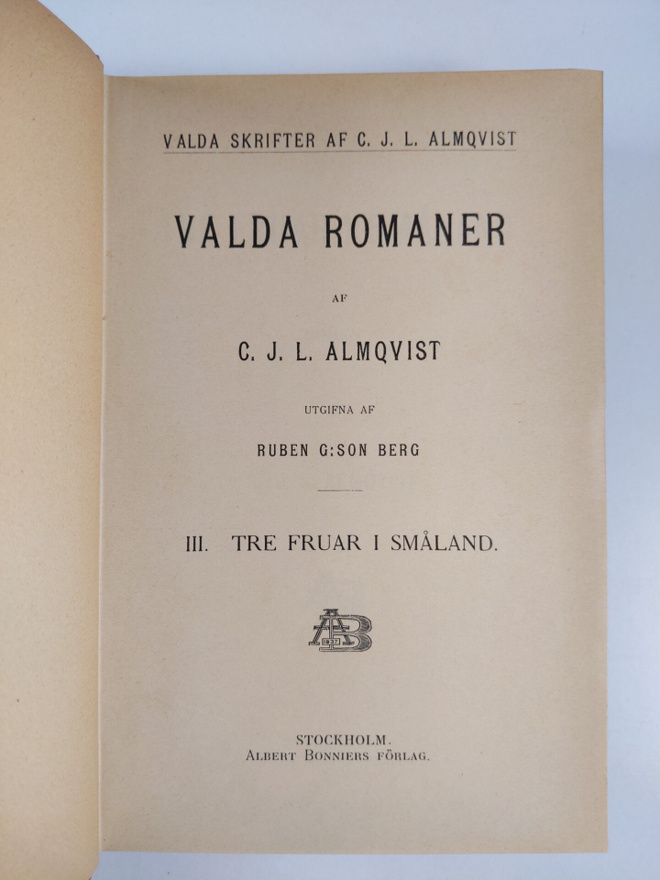 VALDA SKRIFTER AF C. J. L. ALMQVIST

VALDA ROMANER

AF

C. J. L. ALMQVIST

UTGIFNA AF

RUBEN G:SON BERG

III. TRE FRUAR I SMÅLAND.

AB

STOCKHOLM.
ALBERT BONNIERS FÖRLAG.